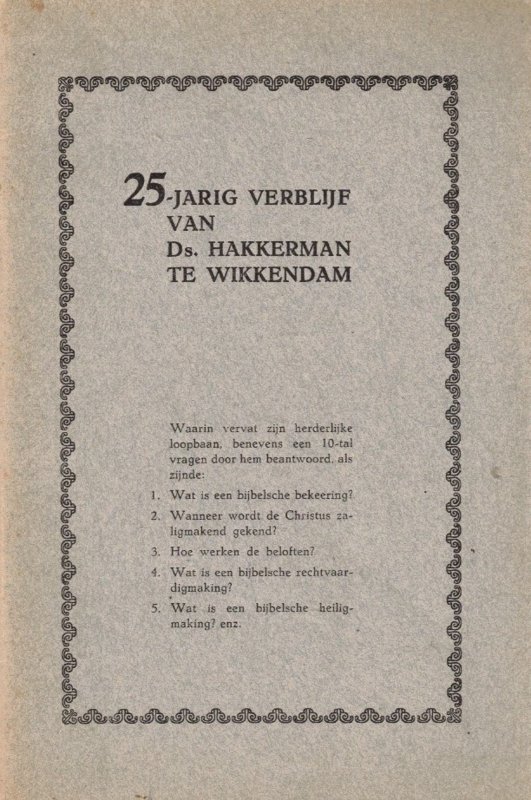 25-JARIG VERBLIJF VAN Ds. HAKKERMAN TE WIKKENDAM

Waarin vervat zijn herderlijke loopbaan, benevens een 10-tal vragen door hem beantwoord, als zijnde:

1. Wat is een bijbelsche bekeering?
2. Wanneer wordt de Christus zaligmakend gekend?
3. Hoe werken de beloften?
4. Wat is een bijbelsche rechtvaardigmaking?
5. Wat is een bijbelsche heiligmaking? enz.